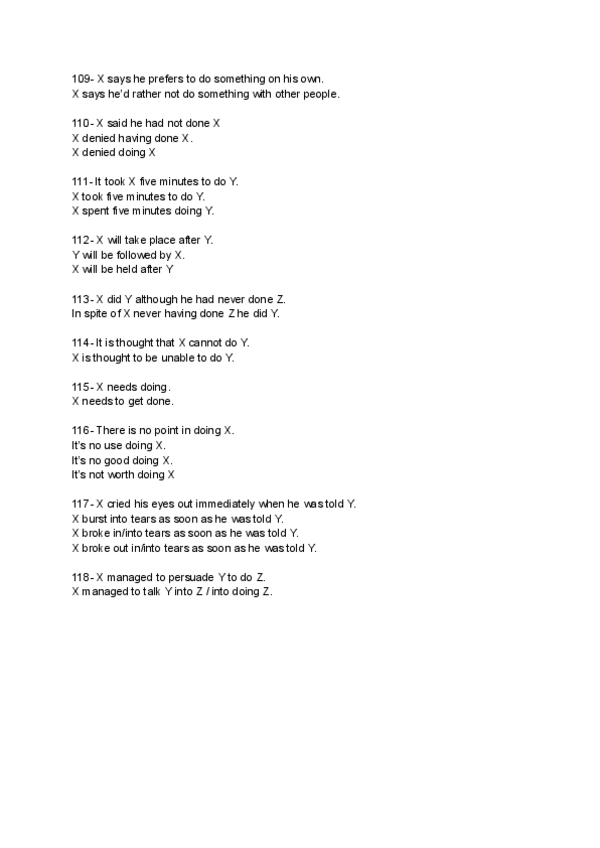 109- X says he prefers to do something on his own.
X says he'd rather not do something with other people.

110- X said he had not done X
X denied having done X.
X denied doing X

111- It took X five minutes to do Y.
X took five minutes to do Y.
X spent five minutes doing Y.

112- X will take place after Y.
Y will be followed by X.
X will be held after Y

113- X did Y although he had never done Z.
In spite of X never having done Z he did Y.

114- It is thought that X cannot do Y.
X is thought to be unable to do Y.

115- X needs doing.
X needs to get done.

116- There is no point in doing X.
It's no use doing X.
It's no good doing X.
It's not worth doing X

117- X cried his eyes out immediately when he was told Y.
X burst into tears as soon as he was told Y.
X broke in/into tears as soon as he was told Y.
X broke out in/into tears as soon as he was told Y.

118- X managed to persuade Y to do Z.
X managed to talk Y into Z / into doing Z.